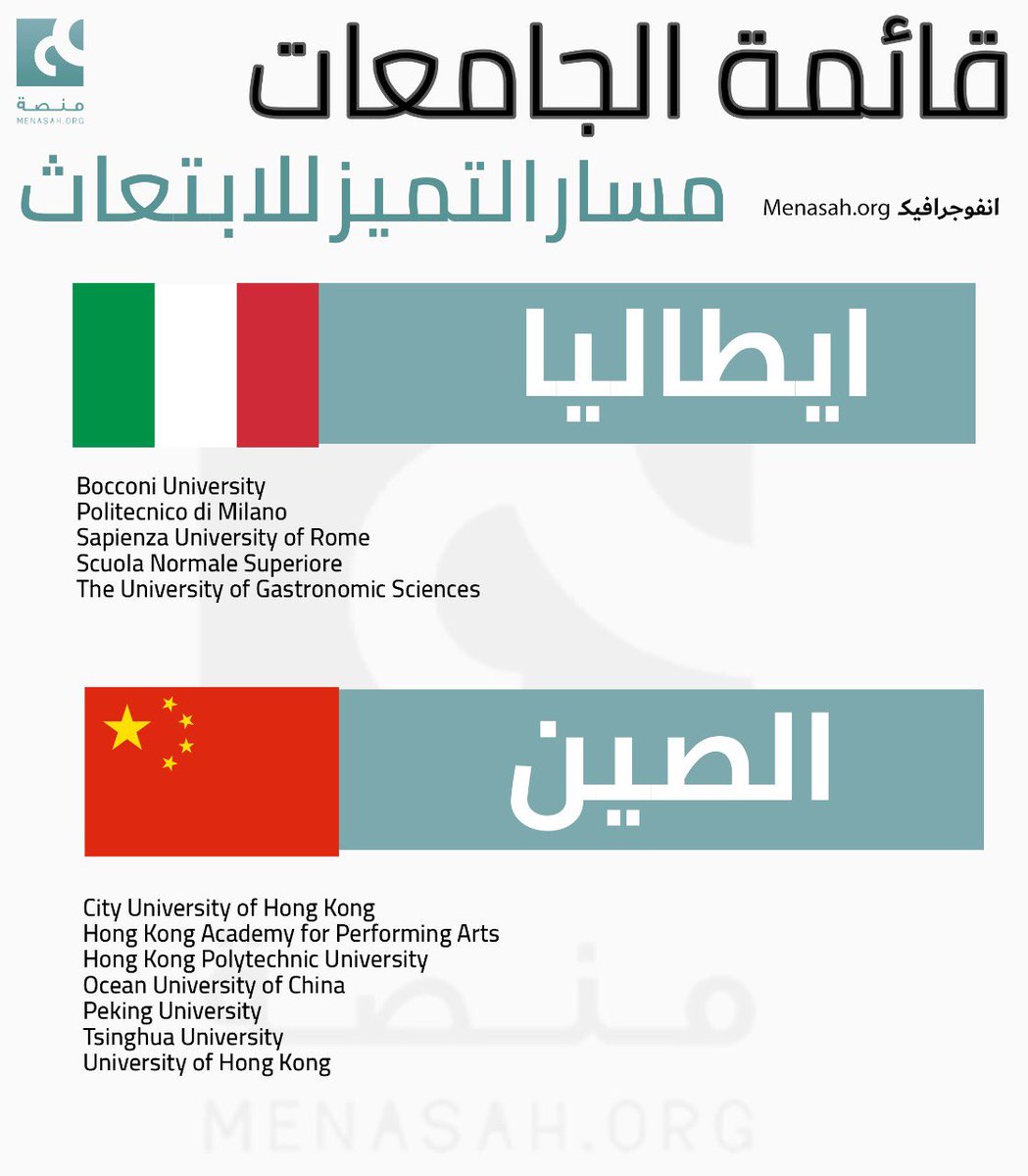 منصة
MENASAH.ORG

قائمة الجامعات

مسار التميز للابتعاث

انفوجرافيك Menasah.org

ايطاليا

Bocconi University
Politecnico di Milano
Sapienza University of Rome
Scuola Normale Superiore
The University of Gastronomic Sciences

الصين

City University of Hong Kong
Hong Kong Academy for Performing Arts
Hong Kong Polytechnic University
Ocean University of China
Peking University
Tsinghua University
University of Hong Kong

منصة
MENASAH.ORG